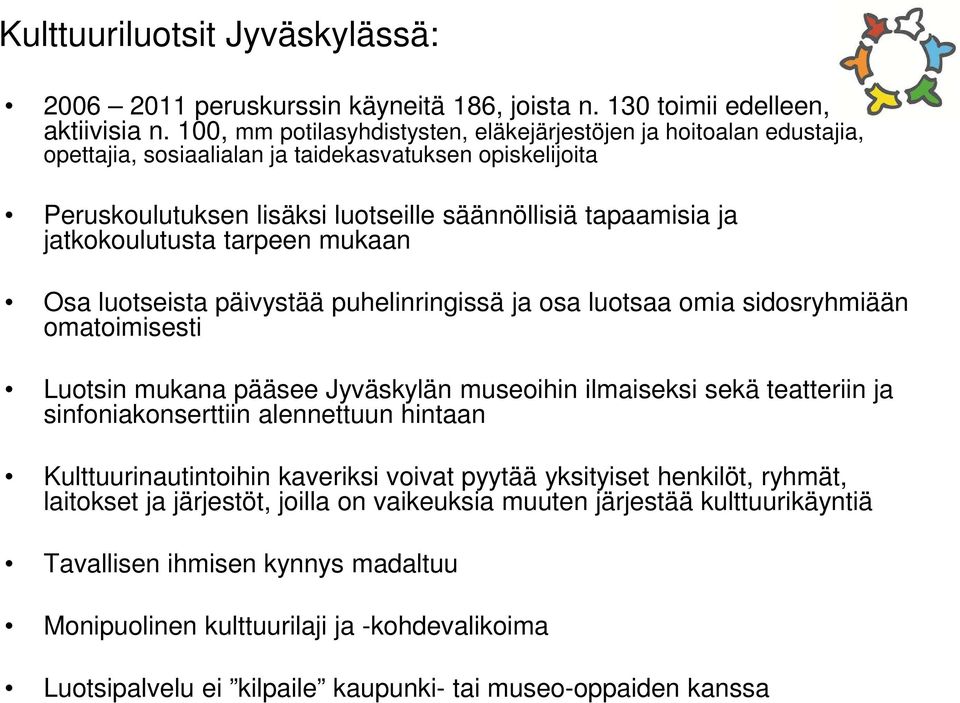 Kulttuuriluotsit Jyväskylässä:

• 2006 – 2011 peruskurssin käyneitä 186, joista n. 130 toimii edelleen, aktiivisia n. 100, mm potilasyhdistysten, eläkejärjestöjen ja hoitoalan edustajia, opettajia, sosiaalialan ja taidekasvatuksen opiskelijoita

• Peruskoulutuksen lisäksi luotseille säännöllisiä tapaamisia ja jatkokoulutusta tarpeen mukaan

• Osa luotseista päivystää puhelinringissä ja osa luotsaa omia sidosryhmiään omatoimisesti

• Luotsin mukana pääsee Jyväskylän museoihin ilmaiseksi sekä teatteriin ja sinfoniakonserttiin alennettuun hintaan

• Kulttuurinautintoihin kaveriksi voivat pyytää yksityiset henkilöt, ryhmät, laitokset ja järjestöt, joilla on vaikeuksia muuten järjestää kulttuurikäyntiä

• Tavallisen ihmisen kynnys madaltuu

• Monipuolinen kulttuurilaji ja -kohdevalikoima

• Luotsipalvelu ei ”kilpaile” kaupunki- tai museo-oppaiden kanssa